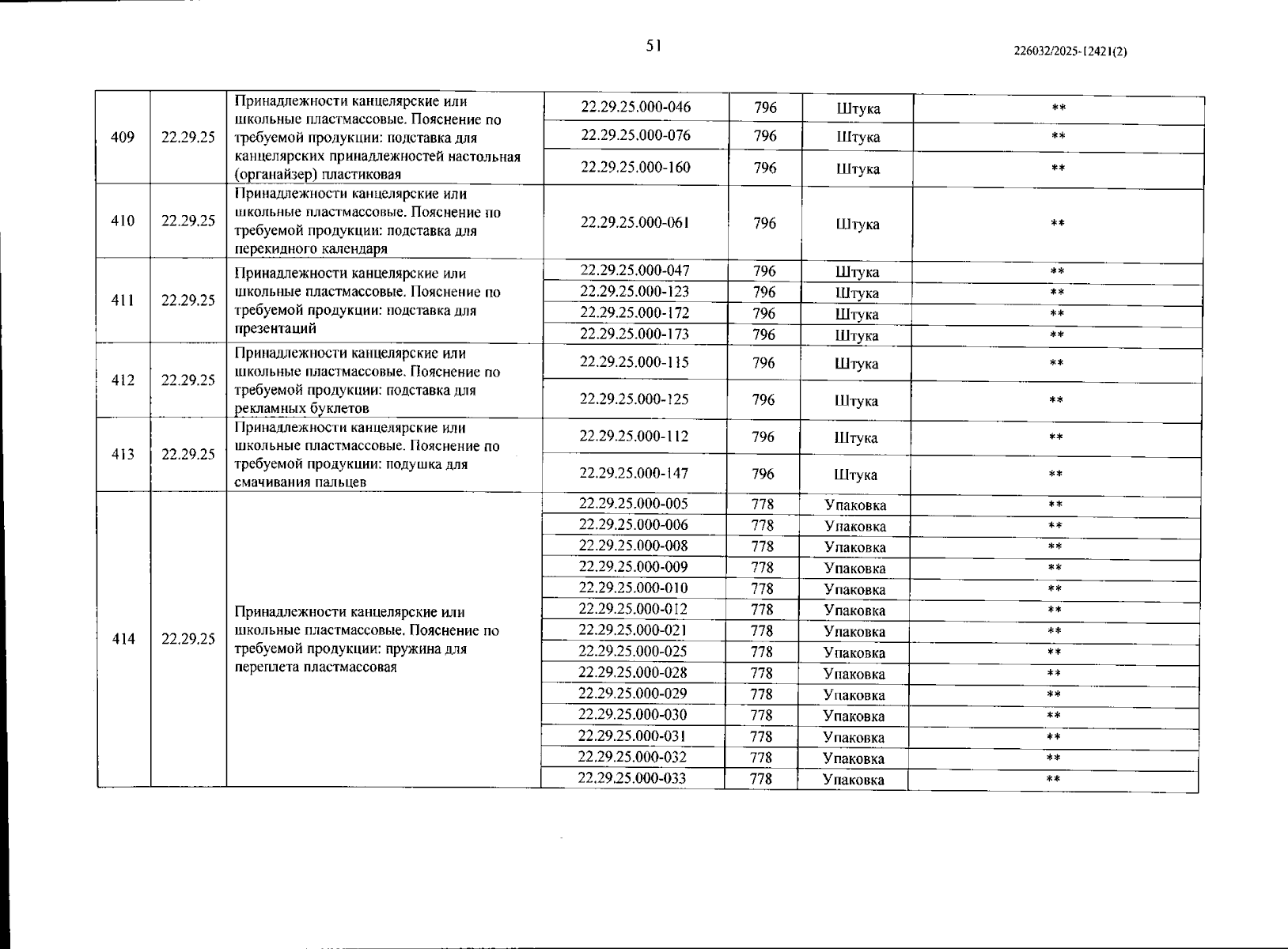 51

226032/2025-12421(2)

| 409 | 22.29.25 | Принадлежности канцелярские или школьные пластмассовые. Пояснение по требуемой продукции: подставка для канцелярских принадлежностей настольная (органайзер) пластиковая | 22.29.25.000-046 | 796 | Штука | ** |
|---|---|---|---|---|---|---|
| | | | 22.29.25.000-076 | 796 | Штука | ** |
| | | | 22.29.25.000-160 | 796 | Штука | ** |
| 410 | 22.29.25 | Принадлежности канцелярские или школьные пластмассовые. Пояснение по требуемой продукции: подставка для перекидного календаря | 22.29.25.000-061 | 796 | Штука | ** |
| 411 | 22.29.25 | Принадлежности канцелярские или школьные пластмассовые. Пояснение по требуемой продукции: подставка для презентаций | 22.29.25.000-047 | 796 | Штука | ** |
| | | | 22.29.25.000-123 | 796 | Штука | ** |
| | | | 22.29.25.000-172 | 796 | Штука | ** |
| | | | 22.29.25.000-173 | 796 | Штука | ** |
| 412 | 22.29.25 | Принадлежности канцелярские или школьные пластмассовые. Пояснение по требуемой продукции: подставка для рекламных буклетов | 22.29.25.000-115 | 796 | Штука | ** |
| | | | 22.29.25.000-125 | 796 | Штука | ** |
| 413 | 22.29.25 | Принадлежности канцелярские или школьные пластмассовые. Пояснение по требуемой продукции: подушка для смачивания пальцев | 22.29.25.000-112 | 796 | Штука | ** |
| | | | 22.29.25.000-147 | 796 | Штука | ** |
| 414 | 22.29.25 | Принадлежности канцелярские или школьные пластмассовые. Пояснение по требуемой продукции: пружина для переплета пластмассовая | 22.29.25.000-005 | 778 | Упаковка | ** |
| | | | 22.29.25.000-006 | 778 | Упаковка | ** |
| | | | 22.29.25.000-008 | 778 | Упаковка | ** |
| | | | 22.29.25.000-009 | 778 | Упаковка | ** |
| | | | 22.29.25.000-010 | 778 | Упаковка | ** |
| | | | 22.29.25.000-012 | 778 | Упаковка | ** |
| | | | 22.29.25.000-021 | 778 | Упаковка | ** |
| | | | 22.29.25.000-025 | 778 | Упаковка | ** |
| | | | 22.29.25.000-028 | 778 | Упаковка | ** |
| | | | 22.29.25.000-029 | 778 | Упаковка | ** |
| | | | 22.29.25.000-030 | 778 | Упаковка | ** |
| | | | 22.29.25.000-031 | 778 | Упаковка | ** |
| | | | 22.29.25.000-032 | 778 | Упаковка | ** |
| | | | 22.29.25.000-033 | 778 | Упаковка | ** |